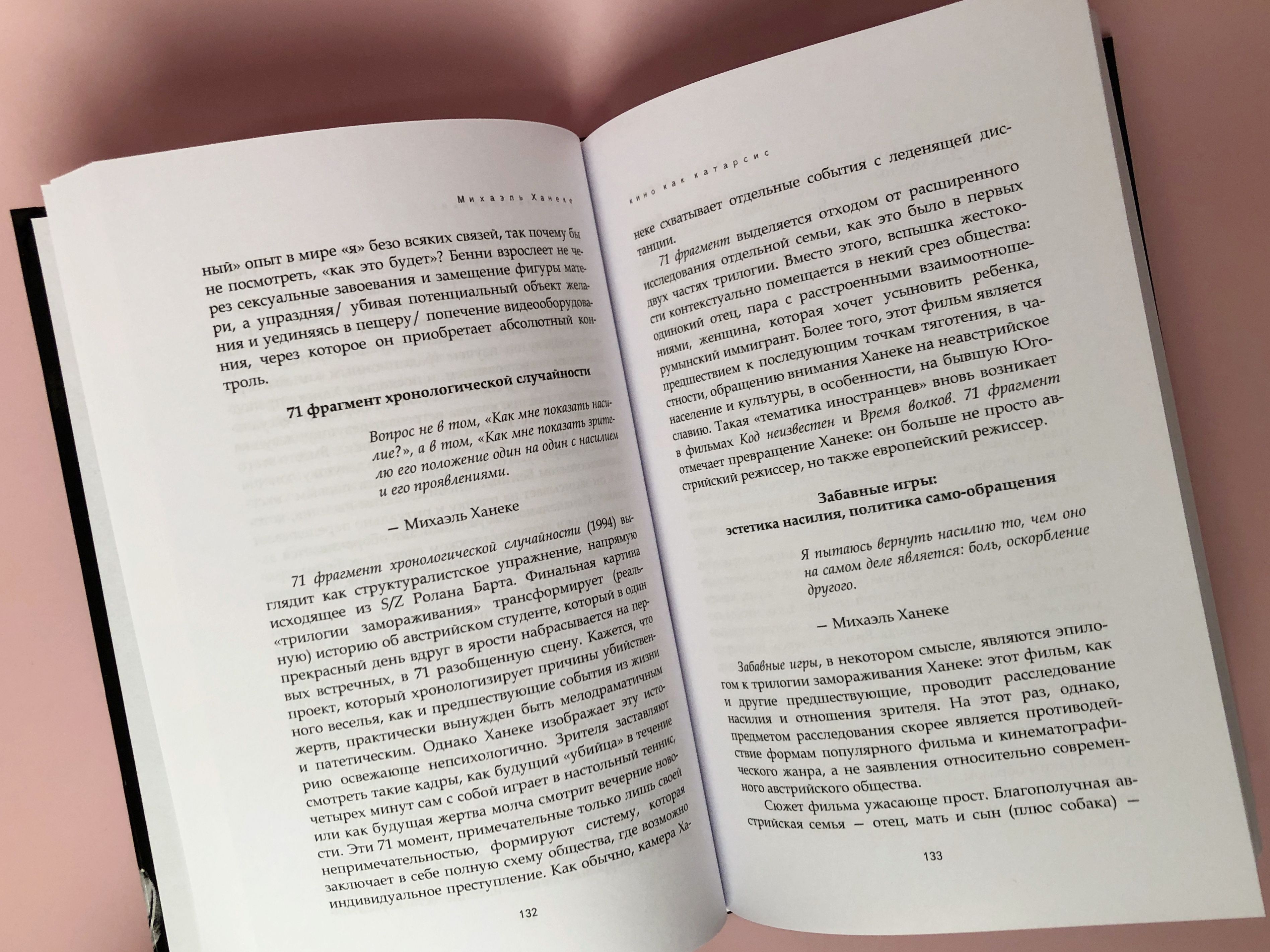 Михаэль Ханеке

ный» опыт в мире «я» безо всяких связей, так почему бы не посмотреть, «как это будет»? Бенни взрослеет не через сексуальные завоевания и замещение фигуры матери, а упраздняя/ убивая потенциальный объект желания и уединяясь в пещеру/ попечение видеооборудования, через которое он приобретает абсолютный контроль.

71 фрагмент хронологической случайности

Вопрос не в том, «Как мне показать насилие?», а в том, «Как мне показать зрителю его положение один на один с насилием и его проявлениями.

— Михаэль Ханеке

71 фрагмент хронологической случайности (1994) выглядит как структуралистское упражнение, напрямую исходящее из S/Z Ролана Барта. Финальная картина «трилогии замораживания» трансформирует (реальную) историю об австрийском студенте, который в один прекрасный день вдруг в ярости набрасывается на первых встречных, в 71 разобщенную сцену. Кажется, что проект, который хронологизирует причины убийственного веселья, как и предшествующие события из жизни жертв, практически вынужден быть мелодраматичным и патетическим. Однако Ханеке изображает эту историю освежающе непсихологично. Зрителя заставляют смотреть такие кадры, как будущий «убийца» в течение четырех минут сам с собой играет в настольный теннис, или как будущая жертва молча смотрит вечерние новости. Эти 71 момент, примечательные только лишь своей непримечательностью, формируют систему, которая заключает в себе полную схему общества, где возможно индивидуальное преступление. Как обычно, камера Ха-

132

кино как катарсис

неке схватывает отдельные события с леденящей дистанции.

71 фрагмент выделяется отходом от расширенного исследования отдельной семьи, как это было в первых двух частях трилогии. Вместо этого, вспышка жестокости контекстуально помещается в некий срез общества: одинокий отец, пара с расстроенными взаимоотношениями, женщина, которая хочет усыновить ребенка, румынский иммигрант. Более того, этот фильм является предшествием к последующим точкам тяготения, в частности, обращению внимания Ханеке на неавстрийское население и культуры, в особенности, на бывшую Югославию. Такая «тематика иностранцев» вновь возникает в фильмах Код неизвестен и Время волков. 71 фрагмент отмечает превращение Ханеке: он больше не просто австрийский режиссер, но также европейский режиссер.

Забавные игры:
эстетика насилия, политика само-обращения

Я пытаюсь вернуть насилию то, чем оно на самом деле является: боль, оскорбление другого.

— Михаэль Ханеке

Забавные игры, в некотором смысле, являются эпилогом к трилогии замораживания Ханеке: этот фильм, как и другие предшествующие, проводит расследование насилия и отношения зрителя. На этот раз, однако, предметом расследования скорее является противодействие формам популярного фильма и кинематографического жанра, а не заявления относительно современного австрийского общества.

Сюжет фильма ужасающе прост. Благополучная австрийская семья — отец, мать и сын (плюс собака) —

133